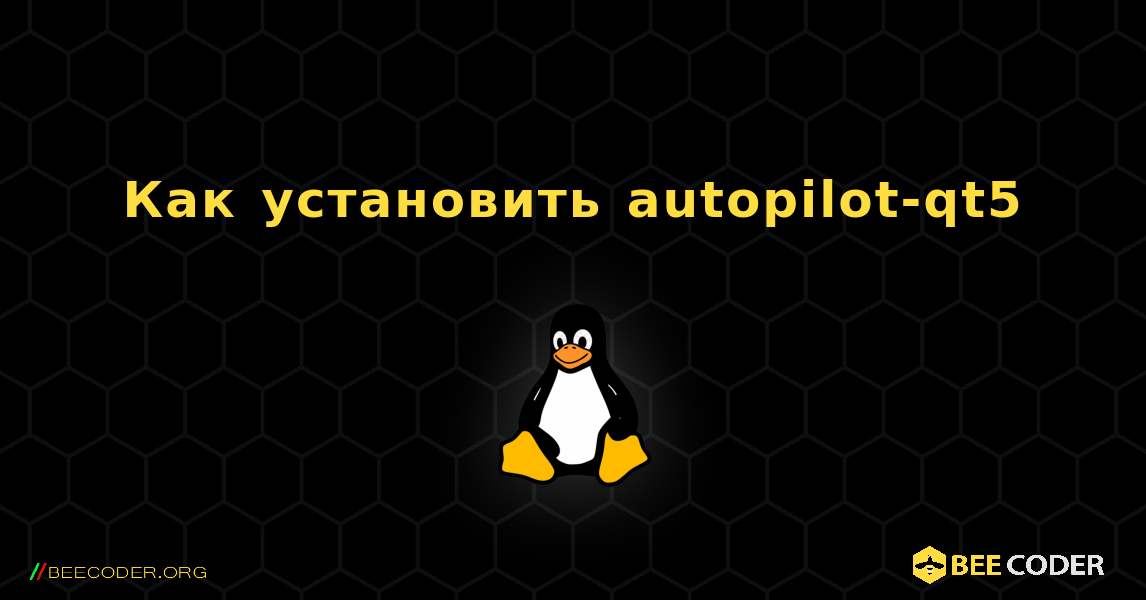 Как установить autopilot-qt5

//BEECODER.ORG

BEE CODER